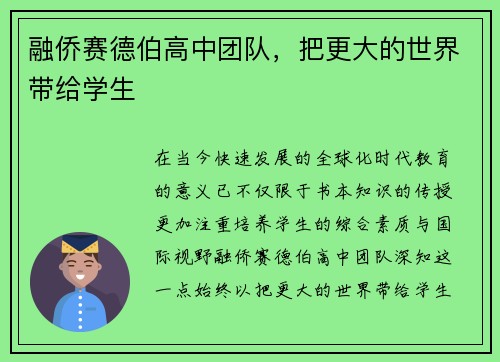 融侨赛德伯高中团队，把更大的世界带给学生

在当今快速发展的全球化时代教育的意义已不仅限于书本知识的传授更加注重培养学生的综合素质与国际视野融侨赛德伯高中团队深知这一点始终以把更大的世界带给学生